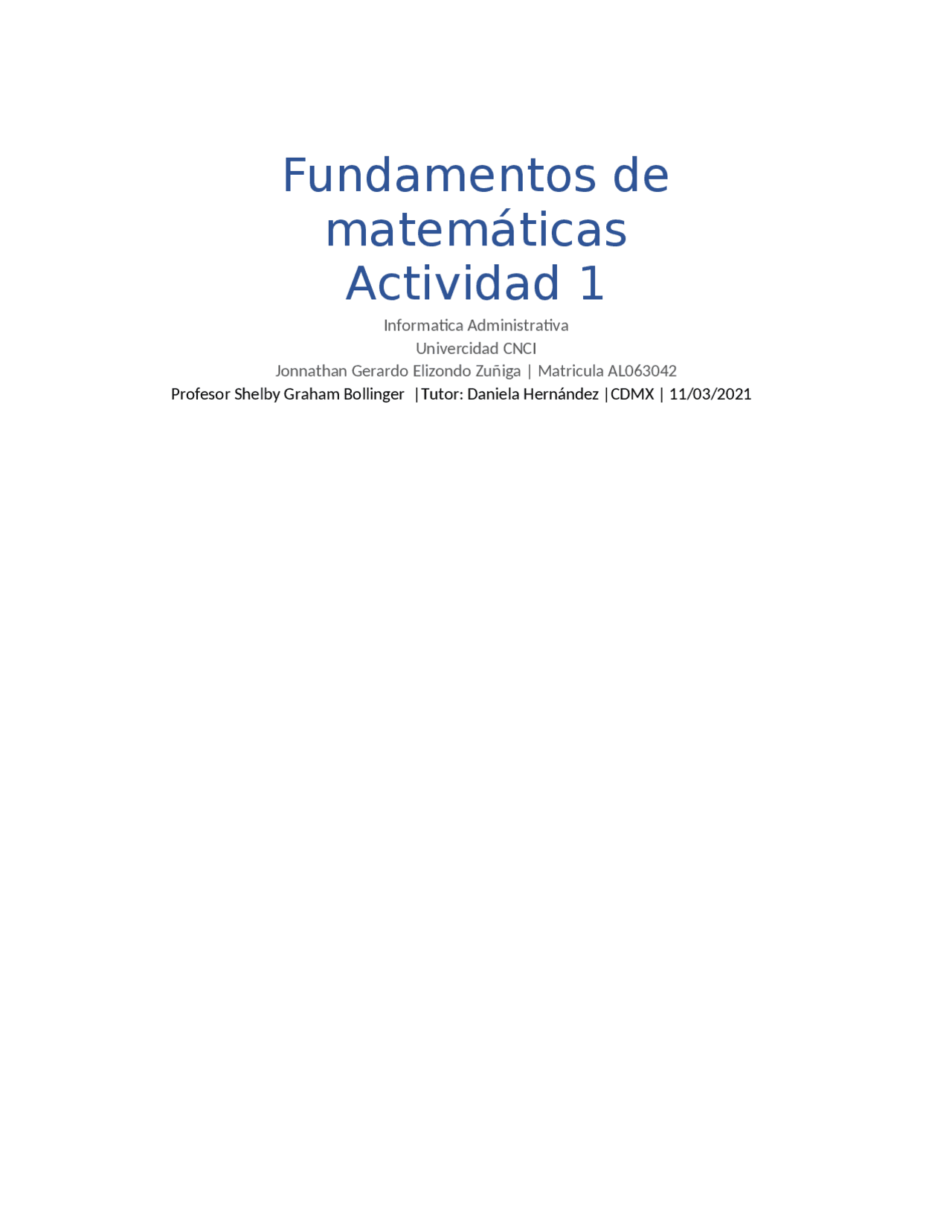 Fundamentos de matemáticas
Actividad 1

Informatica Administrativa
Univercidad CNCI
Jonnathan Gerardo Elizondo Zuñiga | Matricula AL063042
Profesor Shelby Graham Bollinger |Tutor: Daniela Hernández |CDMX | 11/03/2021